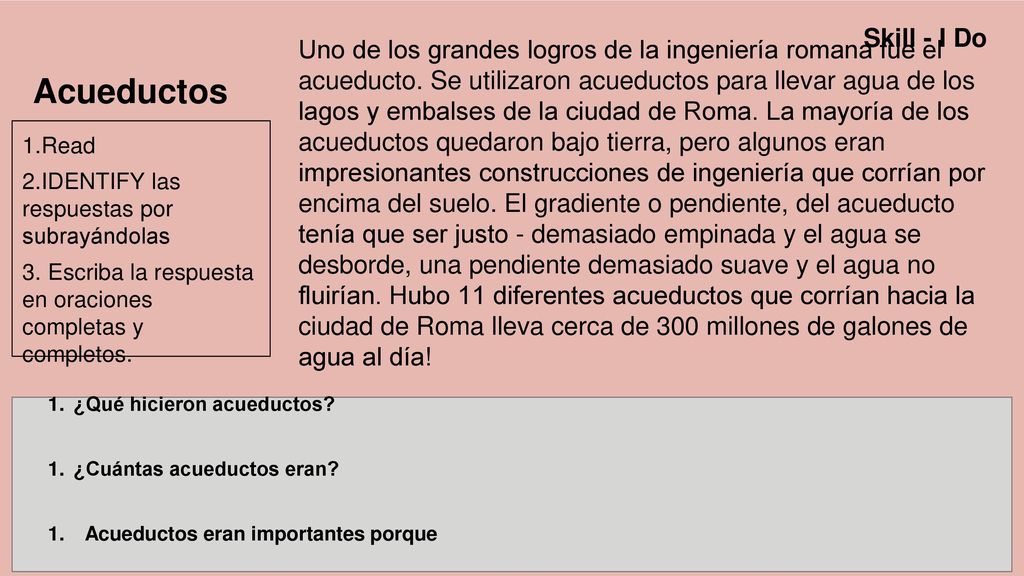 Skill - I Do

Acueductos

1.Read

2.IDENTIFY las respuestas por subrayándolas

3. Escriba la respuesta en oraciones completas y completos.

Uno de los grandes logros de la ingeniería romana fue el acueducto. Se utilizaron acueductos para llevar agua de los lagos y embalses de la ciudad de Roma. La mayoría de los acueductos quedaron bajo tierra, pero algunos eran impresionantes construcciones de ingeniería que corrían por encima del suelo. El gradiente o pendiente, del acueducto tenía que ser justo - demasiado empinada y el agua se desborde, una pendiente demasiado suave y el agua no fluirían. Hubo 11 diferentes acueductos que corrían hacia la ciudad de Roma lleva cerca de 300 millones de galones de agua al día!

1. ¿Qué hicieron acueductos?

1. ¿Cuántas acueductos eran?

1. Acueductos eran importantes porque